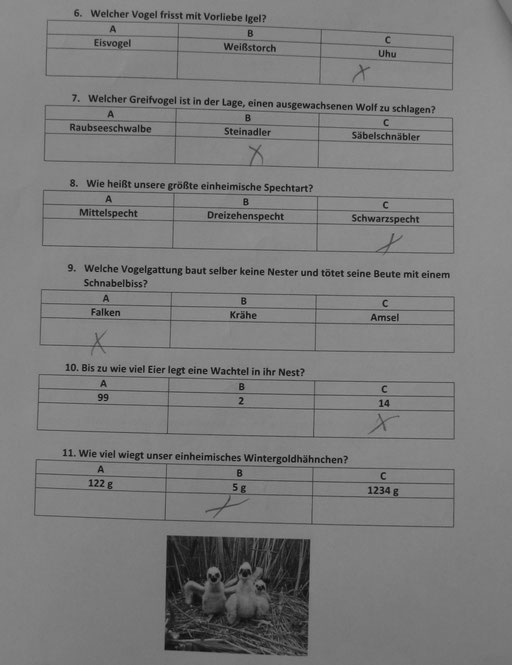 6. Welcher Vogel frisst mit Vorliebe Igel?

| A | B | C |
|---|---|---|
| Eisvogel | Weißstorch | Uhu |
| | | X |

7. Welcher Greifvogel ist in der Lage, einen ausgewachsenen Wolf zu schlagen?

| A | B | C |
|---|---|---|
| Raubseeschwalbe | Steinadler | Säbelschnäbler |
| | X | |

8. Wie heißt unsere größte einheimische Spechtart?

| A | B | C |
|---|---|---|
| Mittelspecht | Dreizehenspecht | Schwarzspecht |
| | | X |

9. Welche Vogelgattung baut selber keine Nester und tötet seine Beute mit einem Schnabelbiss?

| A | B | C |
|---|---|---|
| Falken | Krähe | Amsel |
| X | | |

10. Bis zu wie viel Eier legt eine Wachtel in ihr Nest?

| A | B | C |
|---|---|---|
| 99 | 2 | 14 |
| | | X |

11. Wie viel wiegt unser einheimisches Wintergoldhähnchen?

| A | B | C |
|---|---|---|
| 122 g | 5 g | 1234 g |
| | X | |